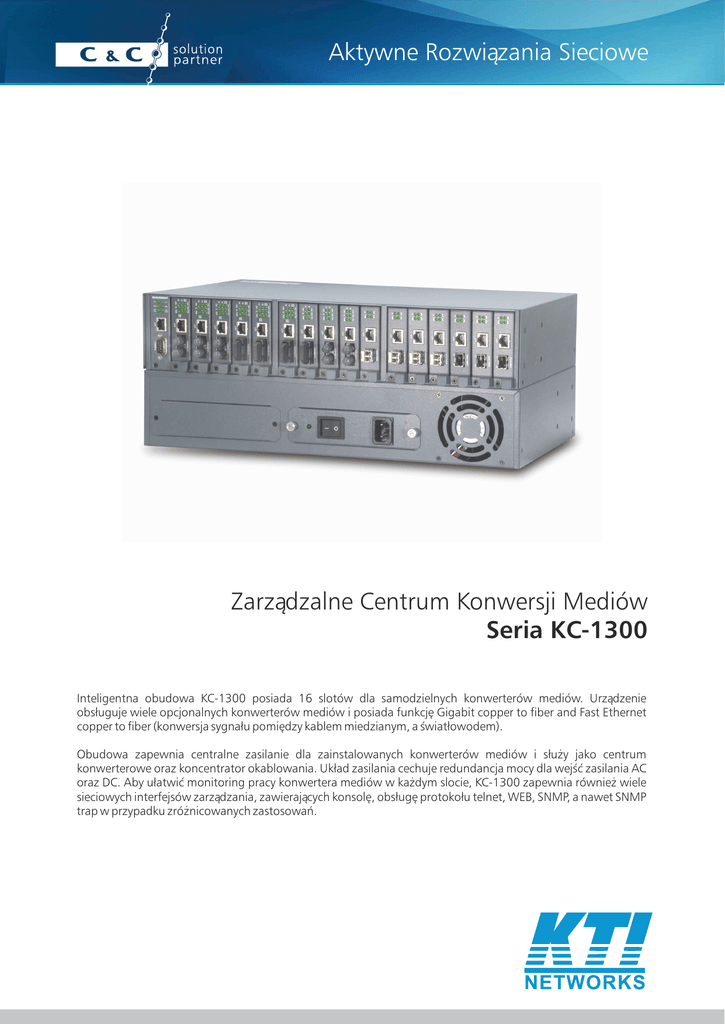 C & C solution partner

Aktywne Rozwiązania Sieciowe

Zarządzalne Centrum Konwersji Mediów
Seria KC-1300

Inteligentna obudowa KC-1300 posiada 16 slotów dla samodzielnych konwerterów mediów. Urządzenie obsługuje wiele opcjonalnych konwerterów mediów i posiada funkcję Gigabit copper to fiber and Fast Ethernet copper to fiber (konwersja sygnału pomiędzy kablem miedzianym, a światłowodem).

Obudowa zapewnia centralne zasilanie dla zainstalowanych konwerterów mediów i służy jako centrum konwerterowe oraz koncentrator okablowania. Układ zasilania cechuje redundancja mocy dla wejść zasilania AC oraz DC. Aby ułatwić monitoring pracy konwertera mediów w każdym slocie, KC-1300 zapewnia również wiele sieciowych interfejsów zarządzania, zawierających konsolę, obsługę protokołu telnet, WEB, SNMP, a nawet SNMP trap w przypadku zróżnicowanych zastosowań.

KTI
NETWORKS